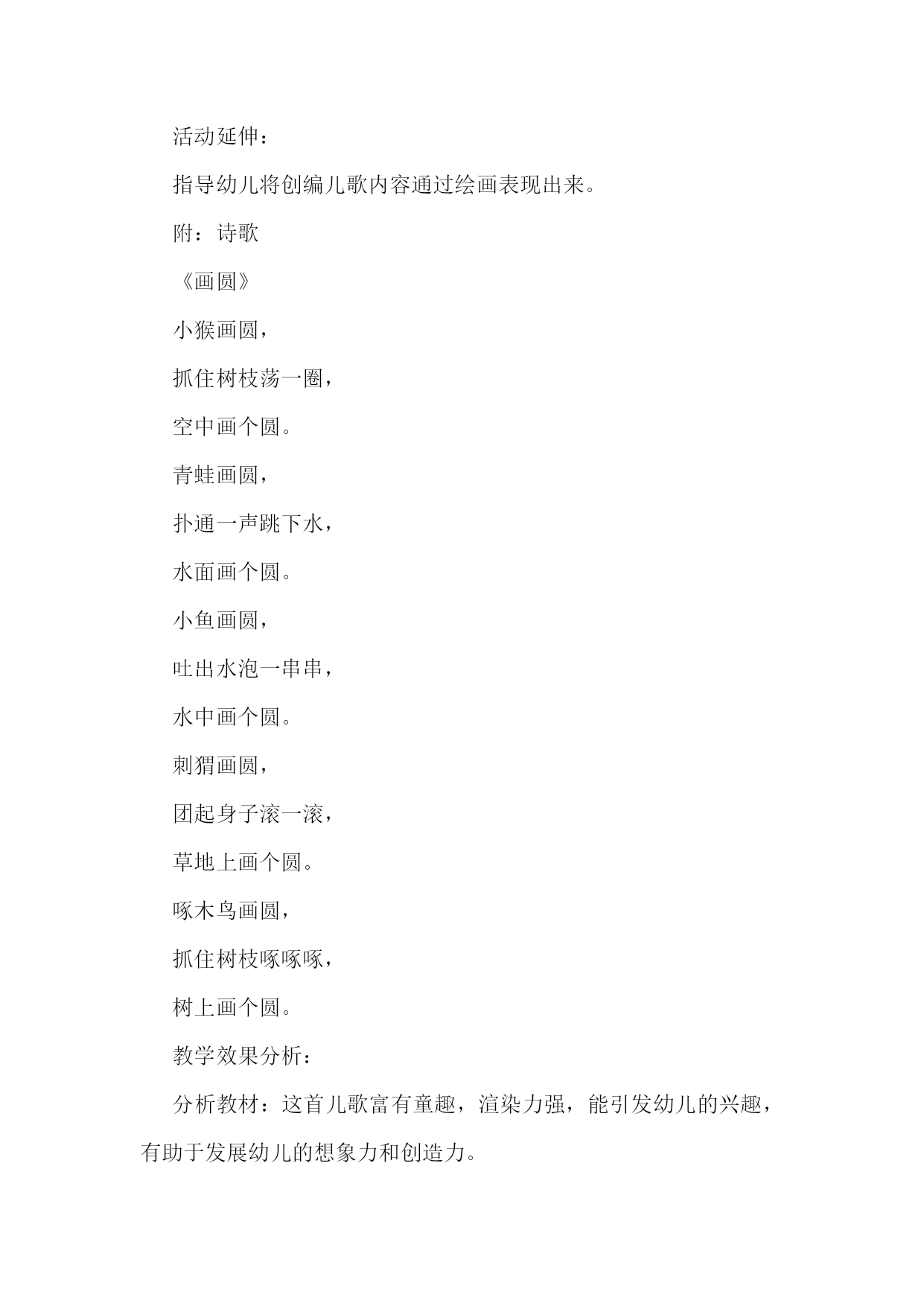 活动延伸：

指导幼儿将创编儿歌内容通过绘画表现出来。

附：诗歌

《画圆》

小猴画圆，

抓住树枝荡一圈，

空中画个圆。

青蛙画圆，

扑通一声跳下水，

水面画个圆。

小鱼画圆，

吐出水泡一串串，

水中画个圆。

刺猬画圆，

团起身子滚一滚，

草地上画个圆。

啄木鸟画圆，

抓住树枝啄啄啄，

树上画个圆。

教学效果分析：

分析教材：这首儿歌富有童趣，渲染力强，能引发幼儿的兴趣，有助于发展幼儿的想象力和创造力。